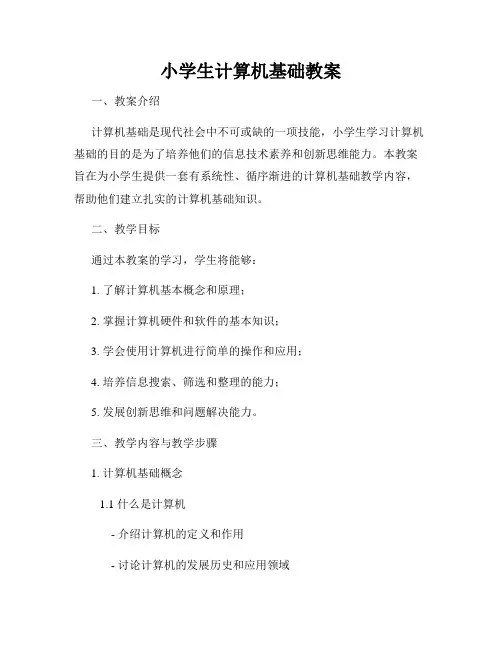 小学生计算机基础教案

一、教案介绍

计算机基础是现代社会中不可或缺的一项技能，小学生学习计算机基础的目的是为了培养他们的信息技术素养和创新思维能力。本教案旨在为小学生提供一套有系统性、循序渐进的计算机基础教学内容，帮助他们建立扎实的计算机基础知识。

二、教学目标

通过本教案的学习，学生将能够：

1. 了解计算机基本概念和原理；

2. 掌握计算机硬件和软件的基本知识；

3. 学会使用计算机进行简单的操作和应用；

4. 培养信息搜索、筛选和整理的能力；

5. 发展创新思维和问题解决能力。

三、教学内容与教学步骤

1. 计算机基础概念

1.1 什么是计算机

- 介绍计算机的定义和作用

- 讨论计算机的发展历史和应用领域